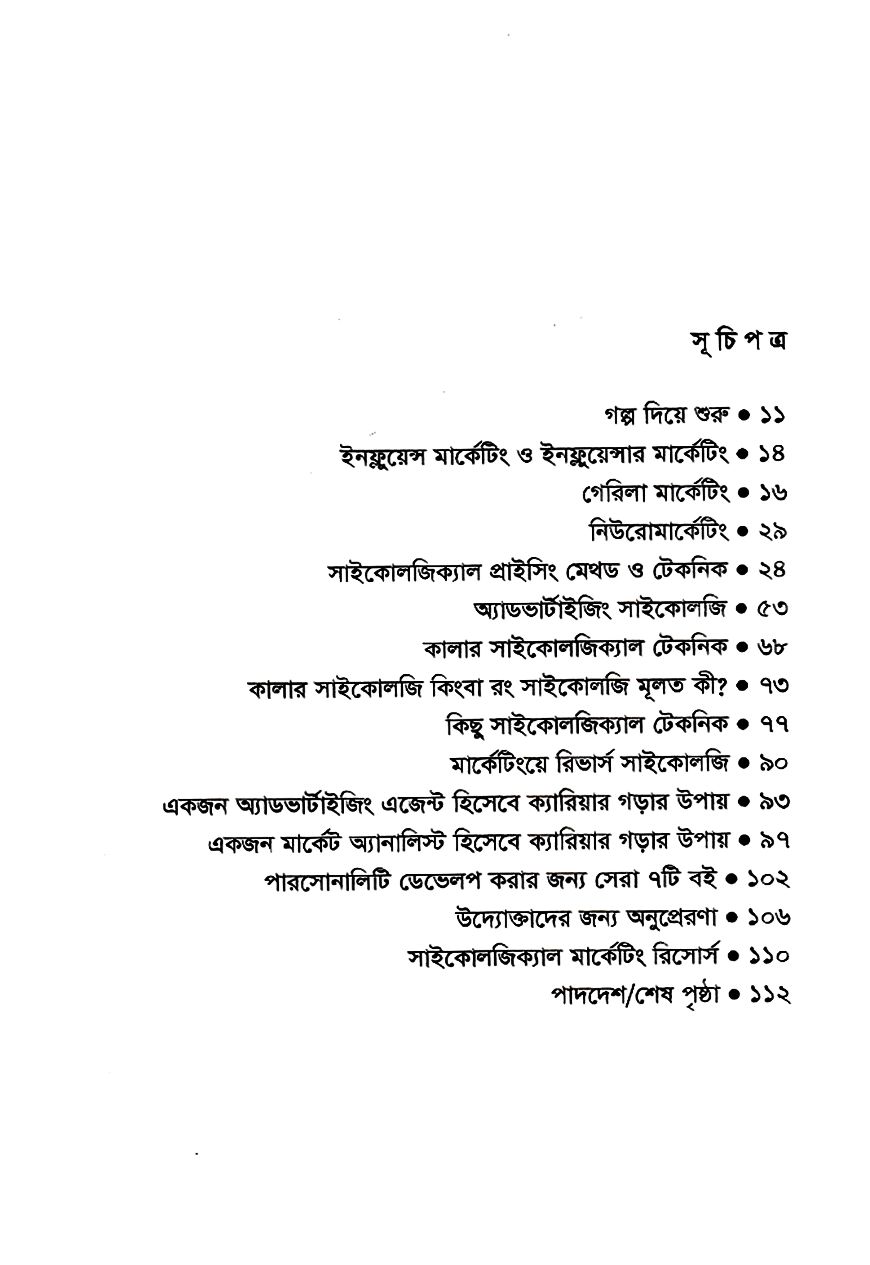 সূ চি প ত্র

গল্প দিয়ে শুরু • ১১

ইনফ্লুয়েন্স মার্কেটিং ও ইনফ্লুয়েন্সার মার্কেটিং • ১৪

গেরিলা মার্কেটিং • ১৬

নিউরোমার্কেটিং • ২৯

সাইকোলজিক্যাল প্রাইসিং মেথড ও টেকনিক • ২৪

অ্যাডভার্টাইজিং সাইকোলজি • ৫৩

কালার সাইকোলজিক্যাল টেকনিক • ৬৮

কালার সাইকোলজি কিংবা রং সাইকোলজি মূলত কী? • ৭৩

কিছু সাইকোলজিক্যাল টেকনিক • ৭৭

মার্কেটিংয়ে রিভার্স সাইকোলজি • ৯০

একজন অ্যাডভার্টাইজিং এজেন্ট হিসেবে ক্যারিয়ার গড়ার উপায় • ৯৩

একজন মার্কেট অ্যানালিস্ট হিসেবে ক্যারিয়ার গড়ার উপায় • ৯৭

পারসোনালিটি ডেভেলপ করার জন্য সেরা ৭টি বই • ১০২

উদ্যোক্তাদের জন্য অনুপ্রেরণা • ১০৬

সাইকোলজিক্যাল মার্কেটিং রিসোর্স • ১১০

পাদদেশ/শেষ পৃষ্ঠা • ১১২